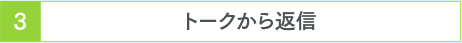 3 トークから返信